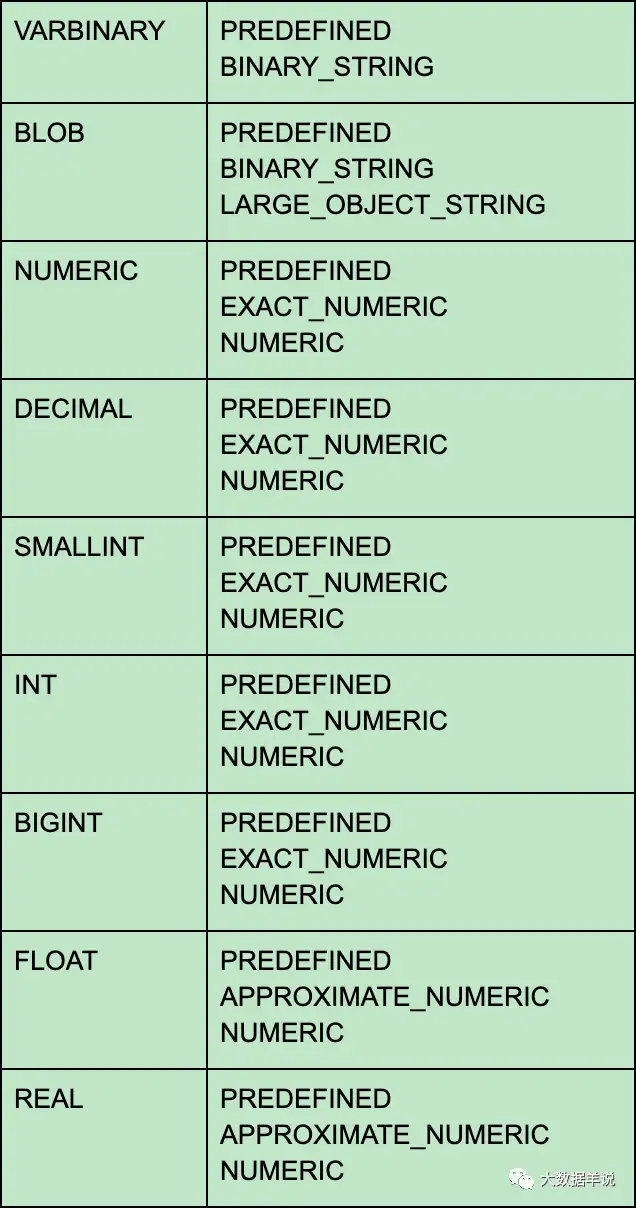 | VARBINARY | PREDEFINED BINARY_STRING |
|---|---|
| BLOB | PREDEFINED BINARY_STRING LARGE_OBJECT_STRING |
| NUMERIC | PREDEFINED EXACT_NUMERIC NUMERIC |
| DECIMAL | PREDEFINED EXACT_NUMERIC NUMERIC |
| SMALLINT | PREDEFINED EXACT_NUMERIC NUMERIC |
| INT | PREDEFINED EXACT_NUMERIC NUMERIC |
| BIGINT | PREDEFINED EXACT_NUMERIC NUMERIC |
| FLOAT | PREDEFINED APPROXIMATE_NUMERIC NUMERIC |
| REAL | PREDEFINED APPROXIMATE_NUMERIC NUMERIC |

大数据羊说